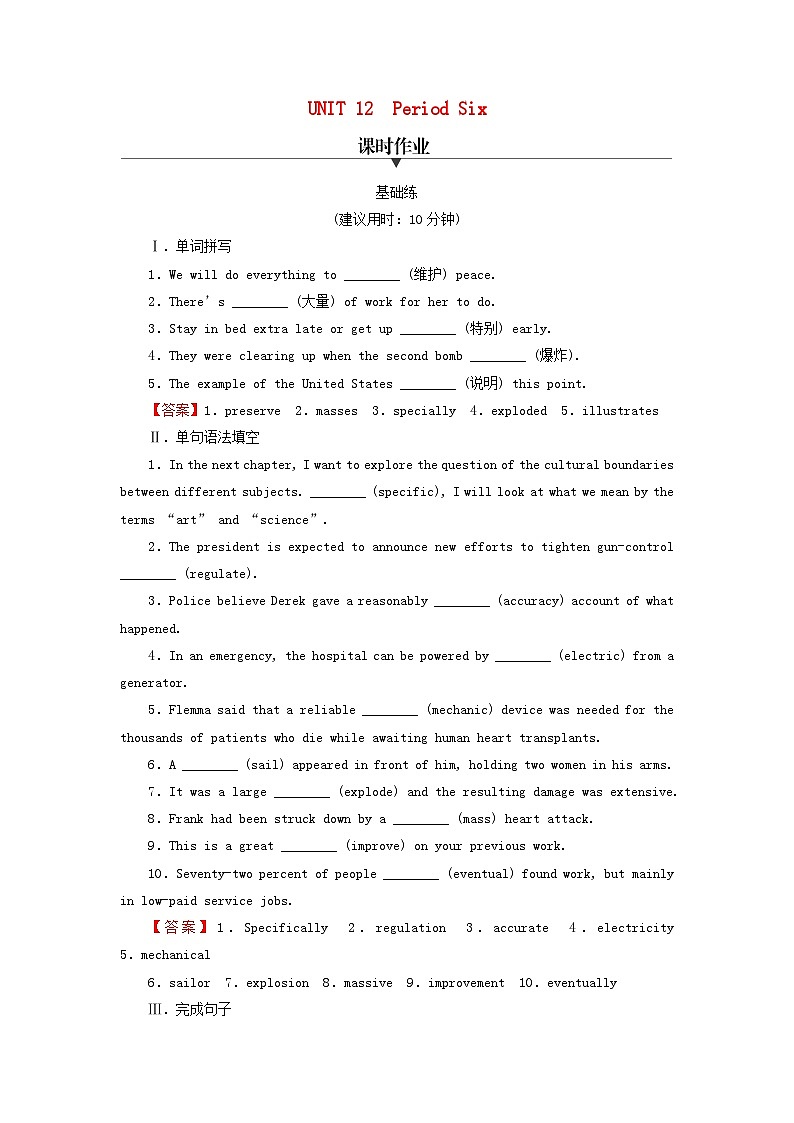 UNIT 12 Period Six

课时作业

基础练

(建议用时：10分钟)

Ⅰ. 单词拼写

1. We will do everything to ________ (维护) peace.

2. There's ________ (大量) of work for her to do.

3. Stay in bed extra late or get up ________ (特别) early.

4. They were clearing up when the second bomb ________ (爆炸).

5. The example of the United States ________ (说明) this point.

【答案】1. preserve 2. masses 3. specially 4. exploded 5. illustrates

Ⅱ. 单句语法填空

1. In the next chapter, I want to explore the question of the cultural boundaries between different subjects. ________ (specific), I will look at what we mean by the terms "art" and "science".

2. The president is expected to announce new efforts to tighten gun-control ________ (regulate).

3. Police believe Derek gave a reasonably ________ (accuracy) account of what happened.

4. In an emergency, the hospital can be powered by ________ (electric) from a generator.

5. Flemma said that a reliable ________ (mechanic) device was needed for the thousands of patients who die while awaiting human heart transplants.

6. A ________ (sail) appeared in front of him, holding two women in his arms.

7. It was a large ________ (explode) and the resulting damage was extensive.

8. Frank had been struck down by a ________ (mass) heart attack.

9. This is a great ________ (improve) on your previous work.

10. Seventy-two percent of people ________ (eventual) found work, but mainly in low-paid service jobs.

【答案】1. Specifically 2. regulation 3. accurate 4. electricity 5. mechanical

6. sailor 7. explosion 8. massive 9. improvement 10. eventually

Ⅲ. 完成句子